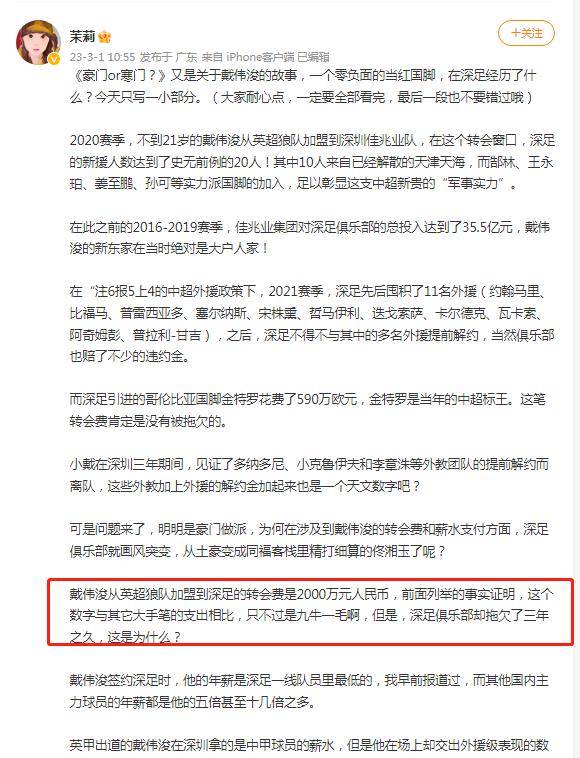 茉莉

+关注

23-3-1 10:55 发布于 广东 来自 iPhone客户端 已编辑

《豪门or寒门？》又是关于戴伟浚的故事，一个零负面的当红国脚，在深足经历了什么？今天只写一小部分。（大家耐心点，一定要全部看完，最后一段也不要错过哦）

2020赛季，不到21岁的戴伟浚从英超狼队加盟到深圳佳兆业队，在这个转会窗口，深足的新援人数达到了史无前例的20人！其中10人来自已经解散的天津天海，而郜林、王永珀、姜至鹏、孙可等实力派国脚的加入，足以彰显这支中超新贵的“军事实力”。

在此之前的2016-2019赛季，佳兆业集团对深足俱乐部的总投入达到了35.5亿元，戴伟浚的新东家在当时绝对是大户人家！

在“注6报5上4的中超外援政策下，2021赛季，深足先后囤积了11名外援（约翰马里、比福马、普雷西亚多、塞尔纳斯、宋株熏、哲马伊利、迭戈索萨、卡尔德克、瓦卡索、阿奇姆彭、普拉利-甘吉），之后，深足不得不与其中的多名外援提前解约，当然俱乐部也赔了不少的违约金。

而深足引进的哥伦比亚国脚金特罗花费了590万欧元，金特罗是当年的中超标王。这笔转会费肯定是没有被拖欠的。

小戴在深圳三年期间，见证了多纳多尼、小克鲁伊夫和李章洙等外教团队的提前解约而离队，这些外教加上外援的解约金加起来也是一个天文数字吧？

可是问题来了，明明是豪门做派，为何在涉及到戴伟浚的转会费和薪水支付方面，深足俱乐部就画风突变，从土豪变成同福客栈里精打细算的佟湘玉了呢？

戴伟浚从英超狼队加盟到深足的转会费是2000万元人民币，前面列举的事实证明，这个数字与其它大手笔的支出相比，只不过是九牛一毛啊，但是，深足俱乐部却拖欠了三年之久，这是为什么？

戴伟浚签约深足时，他的年薪是深足一线队员里最低的，我早前报道过，而其他国内主力球员的年薪都是他的五倍甚至十几倍之多。

英甲出道的戴伟浚在深圳拿的是中甲球员的薪水，但是他在场上却交出外援级表现的数